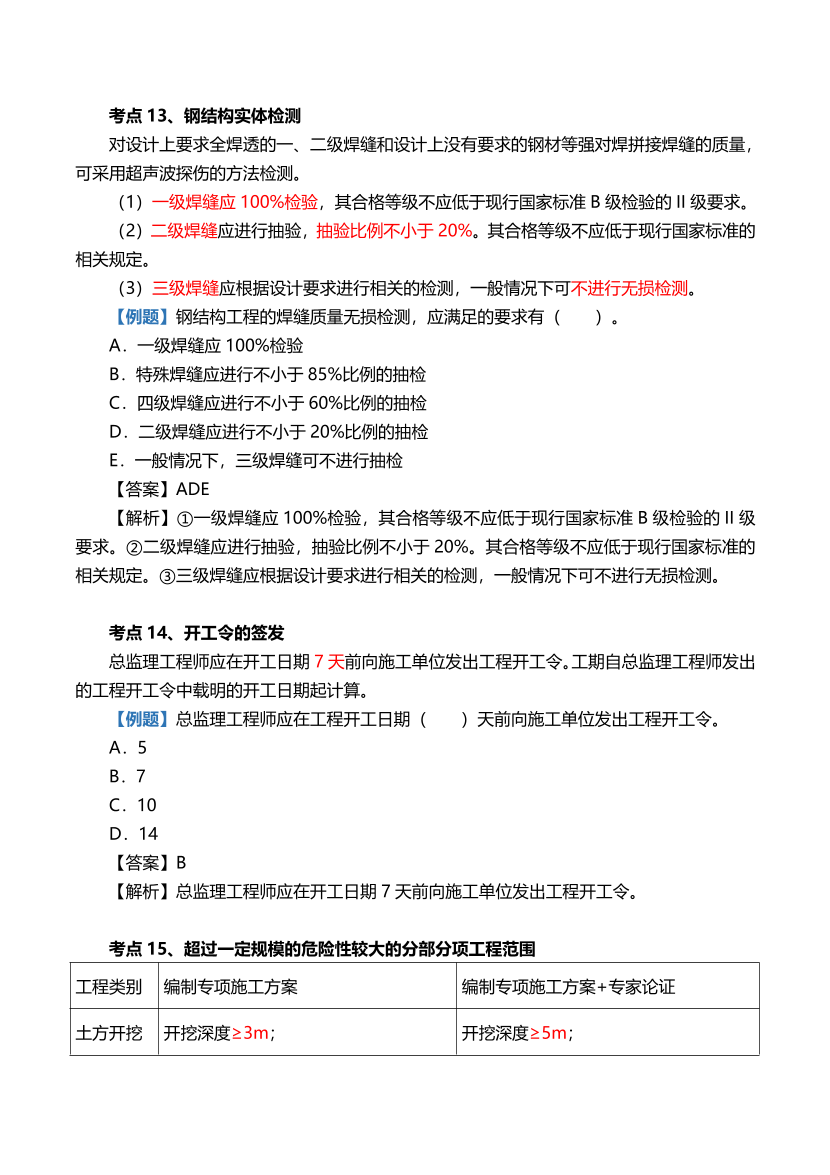 考点 13、钢结构实体检测

对设计上要求全焊透的一、二级焊缝和设计上没有要求的钢材等强对焊拼接焊缝的质量，可采用超声波探伤的方法检测。

（1）一级焊缝应 100%检验，其合格等级不应低于现行国家标准 B 级检验的 II 级要求。

（2）二级焊缝应进行抽验，抽验比例不小于 20%。其合格等级不应低于现行国家标准的相关规定。

（3）三级焊缝应根据设计要求进行相关的检测，一般情况下可不进行无损检测。

【例题】钢结构工程的焊缝质量无损检测，应满足的要求有（　　）。

A．一级焊缝应 100%检验

B．特殊焊缝应进行不小于 85%比例的抽检

C．四级焊缝应进行不小于 60%比例的抽检

D．二级焊缝应进行不小于 20%比例的抽检

E．一般情况下，三级焊缝可不进行抽检

【答案】ADE

【解析】①一级焊缝应 100%检验，其合格等级不应低于现行国家标准 B 级检验的 II 级要求。②二级焊缝应进行抽验，抽验比例不小于 20%。其合格等级不应低于现行国家标准的相关规定。③三级焊缝应根据设计要求进行相关的检测，一般情况下可不进行无损检测。

考点 14、开工令的签发

总监理工程师应在开工日期 7 天前向施工单位发出工程开工令。工期自总监理工程师发出的工程开工令中载明的开工日期起计算。

【例题】总监理工程师应在工程开工日期（　　）天前向施工单位发出工程开工令。

A．5

B．7

C．10

D．14

【答案】B

【解析】总监理工程师应在开工日期 7 天前向施工单位发出工程开工令。

考点 15、超过一定规模的危险性较大的分部分项工程范围

| 工程类别 | 编制专项施工方案 | 编制专项施工方案+专家论证 |
|---|---|---|
| 土方开挖 | 开挖深度≥3m； | 开挖深度≥5m； |